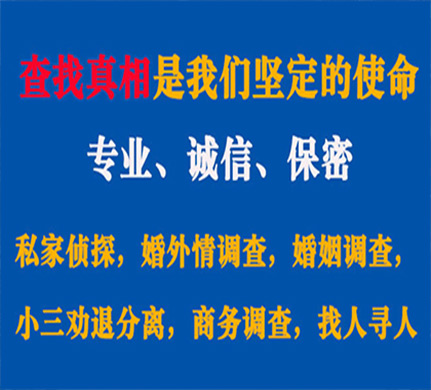 查找真相是我们坚定的使命

专业、诚信、保密

私家侦探，婚外情调查，婚姻调查，

小三劝退分离，商务调查，找人寻人